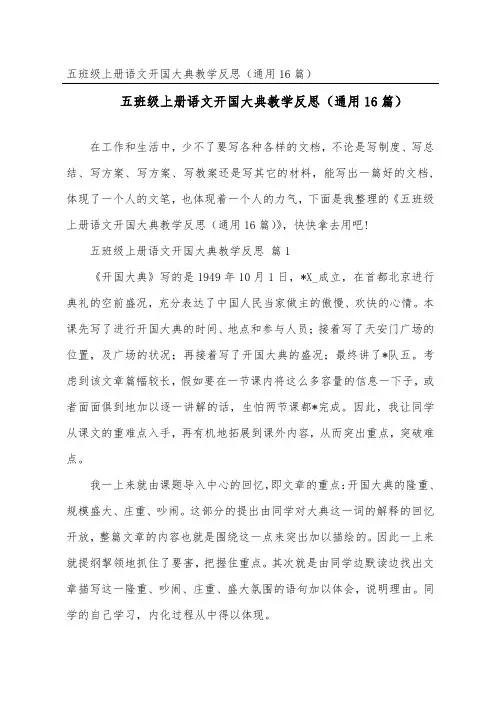 五班级上册语文开国大典教学反思（通用16篇）

五班级上册语文开国大典教学反思（通用16篇）

在工作和生活中，少不了要写各种各样的文档，不论是写制度、写总结、写方案、写方案、写教案还是写其它的材料，能写出一篇好的文档，体现了一个人的文笔，也体现着一个人的力气，下面是我整理的《五班级上册语文开国大典教学反思（通用16篇）》，快快拿去用吧！

五班级上册语文开国大典教学反思 篇1

《开国大典》写的是1949年10月1日，*X_成立，在首都北京进行典礼的空前盛况，充分表达了中国人民当家做主的傲慢、欢快的心情。本课先写了进行开国大典的时间、地点和参与人员；接着写了天安门广场的位置，及广场的状况；再接着写了开国大典的盛况；最终讲了*队五。考虑到该文章篇幅较长，假如要在一节课内将这么多容量的信息一下子，或者面面俱到地加以逐一讲解的话，生怕两节课都*完成。因此，我让同学从课文的重难点入手，再有机地拓展到课外内容，从而突出重点，突破难点。

我一上来就由课题导入中心的回忆，即文章的重点：开国大典的隆重、规模盛大、庄重、吵闹。这部分的提出由同学对大典这一词的解释的回忆开放，整篇文章的内容也就是围绕这一点来突出加以描绘的。因此一上来就提纲挈领地抓住了要害，把握住重点。其次就是由同学边默读边找出文章描写这一隆重、吵闹、庄重、盛大氛围的语句加以体会，说明理由。同学的自己学习，内化过程从中得以体现。